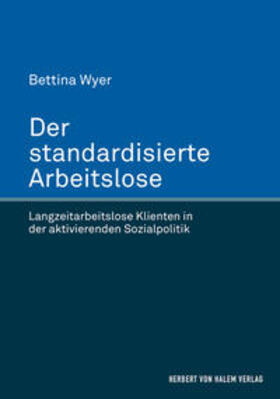 Bettina Wyer

Der standardisierte Arbeitslose

Langzeitarbeitslose Klienten in der aktivierenden Sozialpolitik

HERBERT VON HALEM VERLAG